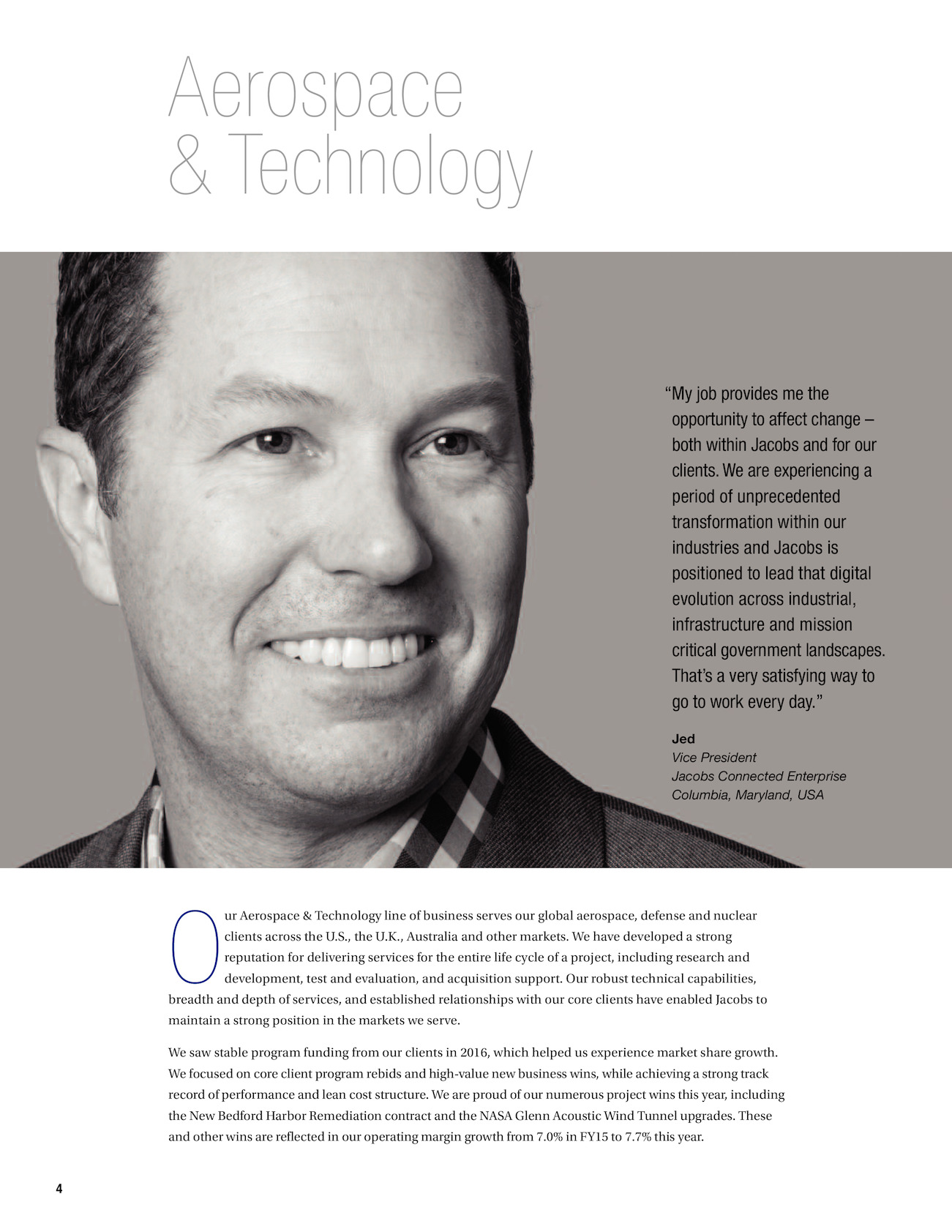 Aerospace & Technology

“My job provides me the opportunity to affect change – both within Jacobs and for our clients. We are experiencing a period of unprecedented transformation within our industries and Jacobs is positioned to lead that digital evolution across industrial, infrastructure and mission critical government landscapes. That’s a very satisfying way to go to work every day.”

Jed
Vice President
Jacobs Connected Enterprise
Columbia, Maryland, USA

Our Aerospace & Technology line of business serves our global aerospace, defense and nuclear clients across the U.S., the U.K., Australia and other markets. We have developed a strong reputation for delivering services for the entire life cycle of a project, including research and development, test and evaluation, and acquisition support. Our robust technical capabilities, breadth and depth of services, and established relationships with our core clients have enabled Jacobs to maintain a strong position in the markets we serve.

We saw stable program funding from our clients in 2016, which helped us experience market share growth. We focused on core client program rebids and high-value new business wins, while achieving a strong track record of performance and lean cost structure. We are proud of our numerous project wins this year, including the New Bedford Harbor Remediation contract and the NASA Glenn Acoustic Wind Tunnel upgrades. These and other wins are reflected in our operating margin growth from 7.0% in FY15 to 7.7% this year.

4